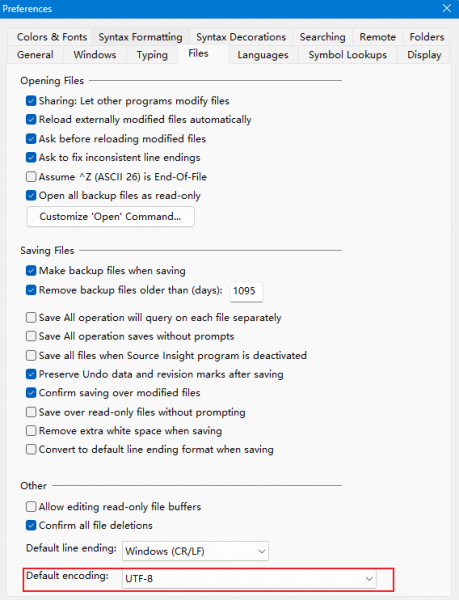 Preferences

Colors & Fonts
Syntax Formatting
Syntax Decorations
Searching
Remote
Folders
General
Windows
Typing
Files
Languages
Symbol Lookups
Display

Opening Files

Sharing: Let other programs modify files
Reload externally modified files automatically
Ask before reloading modified files
Ask to fix inconsistent line endings
Assume ^Z (ASCII 26) is End-Of-File
Open all backup files as read-only
Customize 'Open' Command...

Saving Files

Make backup files when saving
Remove backup files older than (days): 1095
Save All operation will query on each file separately
Save All operation saves without prompts
Save all files when Source Insight program is deactivated
Preserve Undo data and revision marks after saving
Confirm saving over modified files
Save over read-only files without prompting
Remove extra white space when saving
Convert to default line ending format when saving

Other

Allow editing read-only file buffers
Confirm all file deletions
Default line ending: Windows (CR/LF)
Default encoding: UTF-8